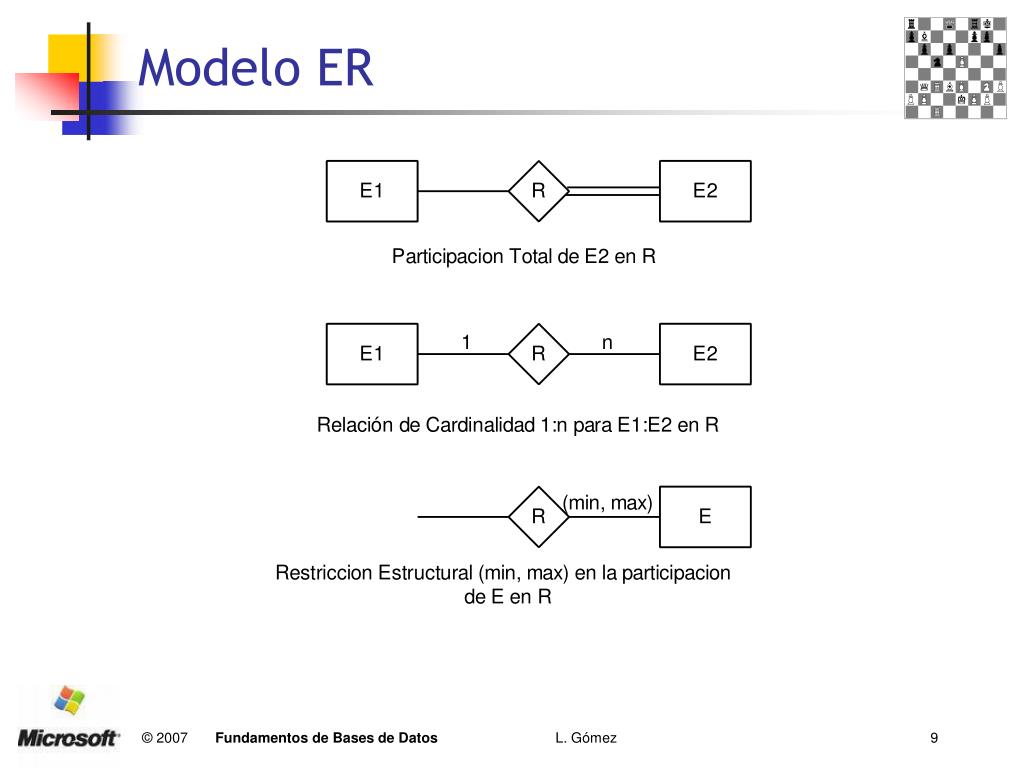 Modelo ER

E1
R
E2

Participacion Total de E2 en R

E1
1
R
n
E2

Relación de Cardinalidad 1:n para E1:E2 en R

R
(min, max)
E

Restriccion Estructural (min, max) en la participacion de E en R

Microsoft
© 2007 Fundamentos de Bases de Datos L. Gómez 9